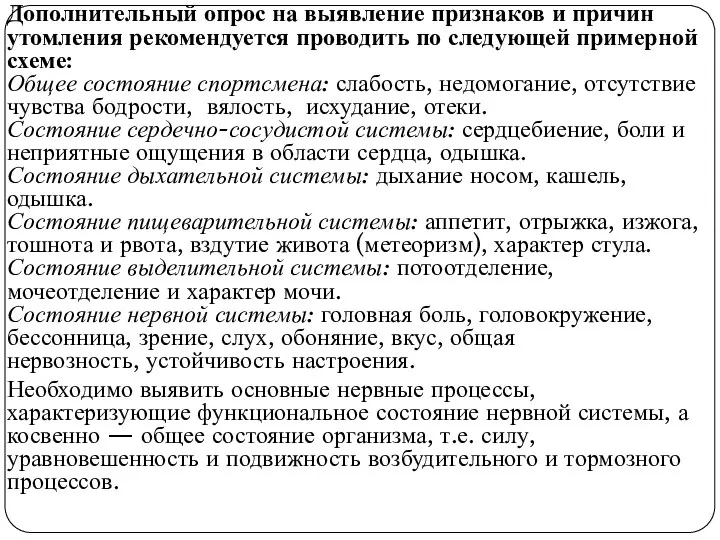 Дополнительный опрос на выявление признаков и причин утомления рекомендуется проводить по следующей примерной схеме:
Общее состояние спортсмена: слабость, недомогание, отсутствие чувства бодрости, вялость, исхудание, отеки.
Состояние сердечно-сосудистой системы: сердцебиение, боли и неприятные ощущения в области сердца, одышка.
Состояние дыхательной системы: дыхание носом, кашель, одышка.
Состояние пищеварительной системы: аппетит, отрыжка, изжога, тошнота и рвота, вздутие живота (метеоризм), характер стула.
Состояние выделительной системы: потоотделение, мочеотделение и характер мочи.
Состояние нервной системы: головная боль, головокружение, бессонница, зрение, слух, обоняние, вкус, общая нервозность, устойчивость настроения.

Необходимо выявить основные нервные процессы, характеризующие функциональное состояние нервной системы, а косвенно — общее состояние организма, т.е. силу, уравновешенность и подвижность возбудительного и тормозного процессов.